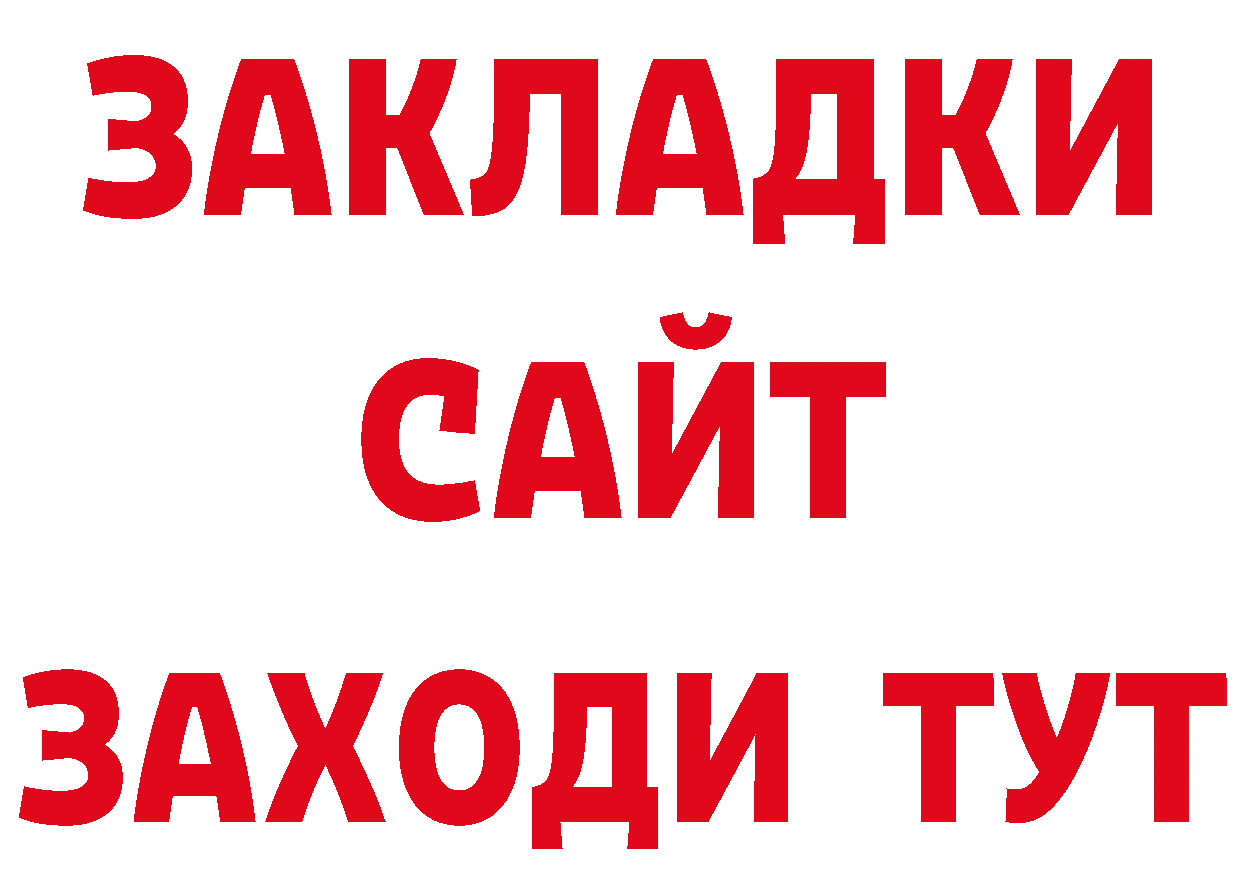 ЗАКЛАДКИ
САЙТ
ЗАХОДИ ТУТ